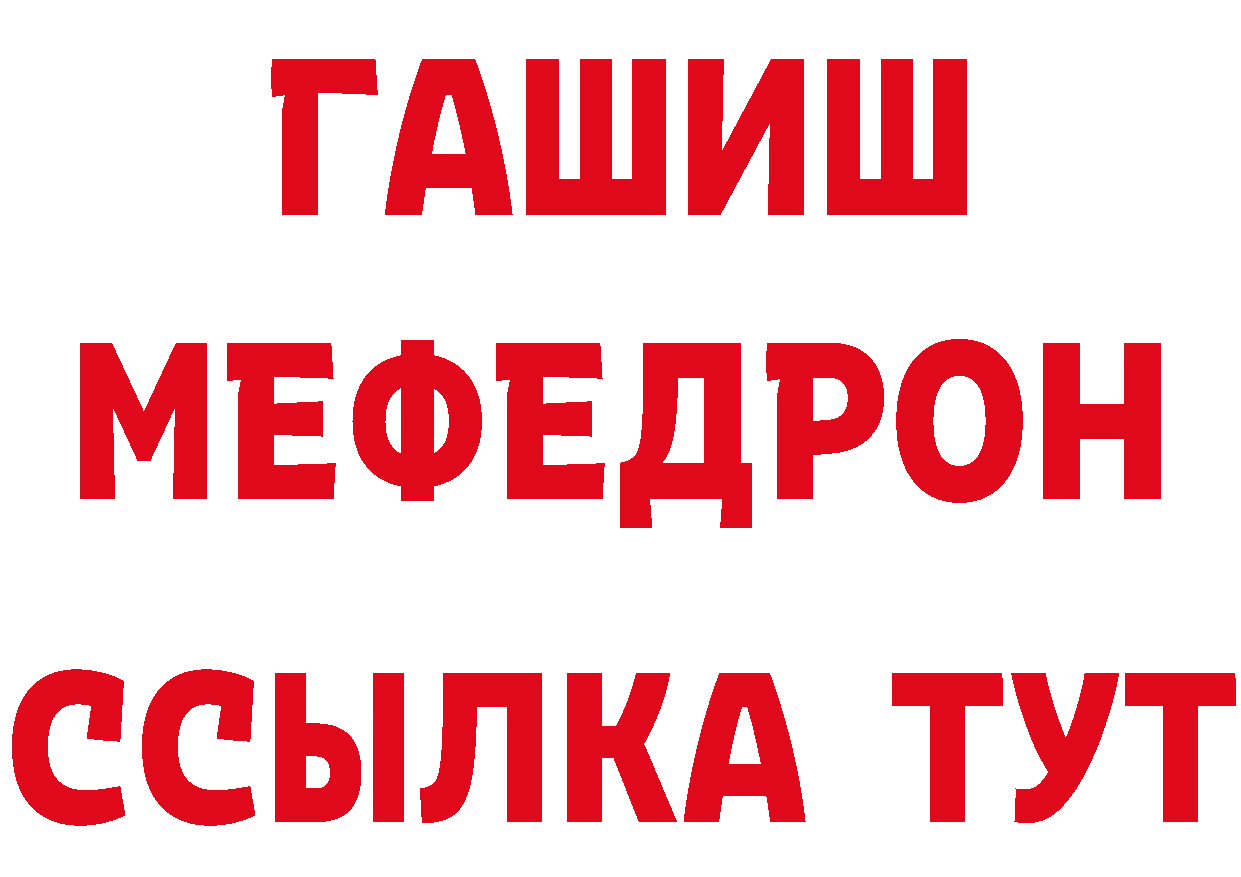 ГАШИШ
МЕФЕДРОН
ССЫЛКА ТУТ